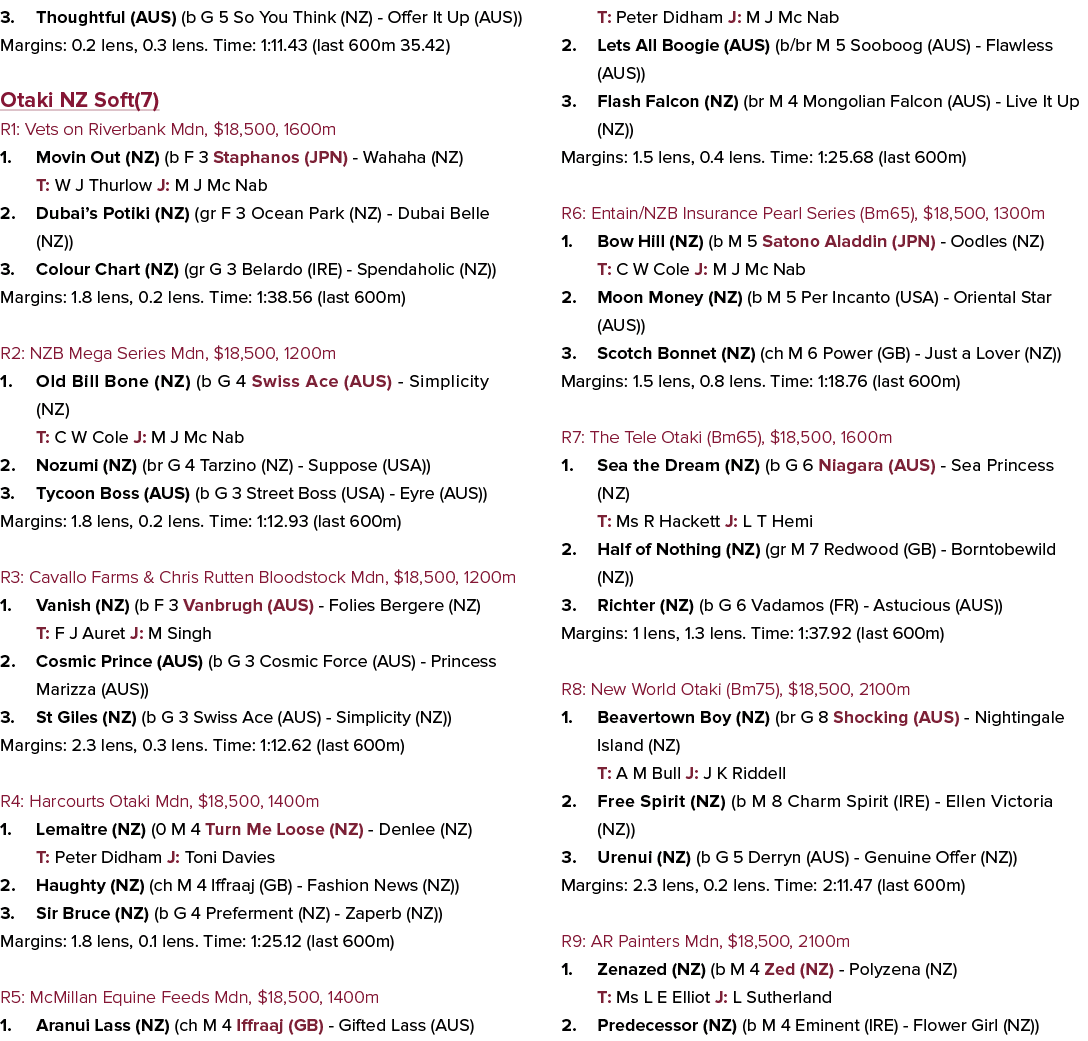 3. Thoughtful (AUS) (b G 5 So You Think (NZ) - Offer It Up (AUS))
Margins: 0.2 lens, 0.3 lens. Time: 1:11.43 (last 600m 35.42)

Otaki NZ Soft(7)
R1: Vets on Riverbank Mdn, $18,500, 1600m
1. Movin Out (NZ) (b F 3 Staphanos (JPN) - Wahaha (NZ)
T: W J Thurlow J: M J Mc Nab
2. Dubai's Potiki (NZ) (gr F 3 Ocean Park (NZ) - Dubai Belle (NZ))
3. Colour Chart (NZ) (gr G 3 Belardo (IRE) - Spendaholic (NZ))
Margins: 1.8 lens, 0.2 lens. Time: 1:38.56 (last 600m)

R2: NZB Mega Series Mdn, $18,500, 1200m
1. Old Bill Bone (NZ) (b G 4 Swiss Ace (AUS) - Simplicity (NZ)
T: C W Cole J: M J Mc Nab
2. Nozumi (NZ) (br G 4 Tarzino (NZ) - Suppose (USA))
3. Tycoon Boss (AUS) (b G 3 Street Boss (USA) - Eyre (AUS))
Margins: 1.8 lens, 0.2 lens. Time: 1:12.93 (last 600m)

R3: Cavallo Farms & Chris Rutten Bloodstock Mdn, $18,500, 1200m
1. Vanish (NZ) (b F 3 Vanbrugh (AUS) - Folies Bergere (NZ)
T: F J Auret J: M Singh
2. Cosmic Prince (AUS) (b G 3 Cosmic Force (AUS) - Princess Marizza (AUS))
3. St Giles (NZ) (b G 3 Swiss Ace (AUS) - Simplicity (NZ))
Margins: 2.3 lens, 0.3 lens. Time: 1:12.62 (last 600m)

R4: Harcourts Otaki Mdn, $18,500, 1400m
1. Lemaitre (NZ) (0 M 4 Turn Me Loose (NZ) - Denlee (NZ)
T: Peter Didham J: Toni Davies
2. Haughty (NZ) (ch M 4 Iffraaj (GB) - Fashion News (NZ))
3. Sir Bruce (NZ) (b G 4 Preferment (NZ) - Zaperb (NZ))
Margins: 1.8 lens, 0.1 lens. Time: 1:25.12 (last 600m)

R5: McMillan Equine Feeds Mdn, $18,500, 1400m
1. Aranui Lass (NZ) (ch M 4 Iffraaj (GB) - Gifted Lass (AUS)
T: Peter Didham J: M J Mc Nab
2. Lets All Boogie (AUS) (b/br M 5 Sooboog (AUS) - Flawless (AUS))
3. Flash Falcon (NZ) (br M 4 Mongolian Falcon (AUS) - Live It Up (NZ))
Margins: 1.5 lens, 0.4 lens. Time: 1:25.68 (last 600m)

R6: Entain/NZB Insurance Pearl Series (Bm65), $18,500, 1300m
1. Bow Hill (NZ) (b M 5 Satono Aladdin (JPN) - Oodles (NZ)
T: C W Cole J: M J Mc Nab
2. Moon Money (NZ) (b M 5 Per Incanto (USA) - Oriental Star (AUS))
3. Scotch Bonnet (NZ) (ch M 6 Power (GB) - Just a Lover (NZ))
Margins: 1.5 lens, 0.8 lens. Time: 1:18.76 (last 600m)

R7: The Tele Otaki (Bm65), $18,500, 1600m
1. Sea the Dream (NZ) (b G 6 Niagara (AUS) - Sea Princess (NZ)
T: Ms R Hackett J: L T Hemi
2. Half of Nothing (NZ) (gr M 7 Redwood (GB) - Borntobewild (NZ))
3. Richter (NZ) (b G 6 Vadamos (FR) - Astucious (AUS))
Margins: 1 lens, 1.3 lens. Time: 1:37.92 (last 600m)

R8: New World Otaki (Bm75), $18,500, 2100m
1. Beavertown Boy (NZ) (br G 8 Shocking (AUS) - Nightingale Island (NZ)
T: A M Bull J: J K Riddell
2. Free Spirit (NZ) (b M 8 Charm Spirit (IRE) - Ellen Victoria (NZ))
3. Urenui (NZ) (b G 5 Derryn (AUS) - Genuine Offer (NZ))
Margins: 2.3 lens, 0.2 lens. Time: 2:11.47 (last 600m)

R9: AR Painters Mdn, $18,500, 2100m
1. Zenazed (NZ) (b M 4 Zed (NZ) - Polyzena (NZ)
T: Ms L E Elliot J: L Sutherland
2. Predecessor (NZ) (b M 4 Eminent (IRE) - Flower Girl (NZ))